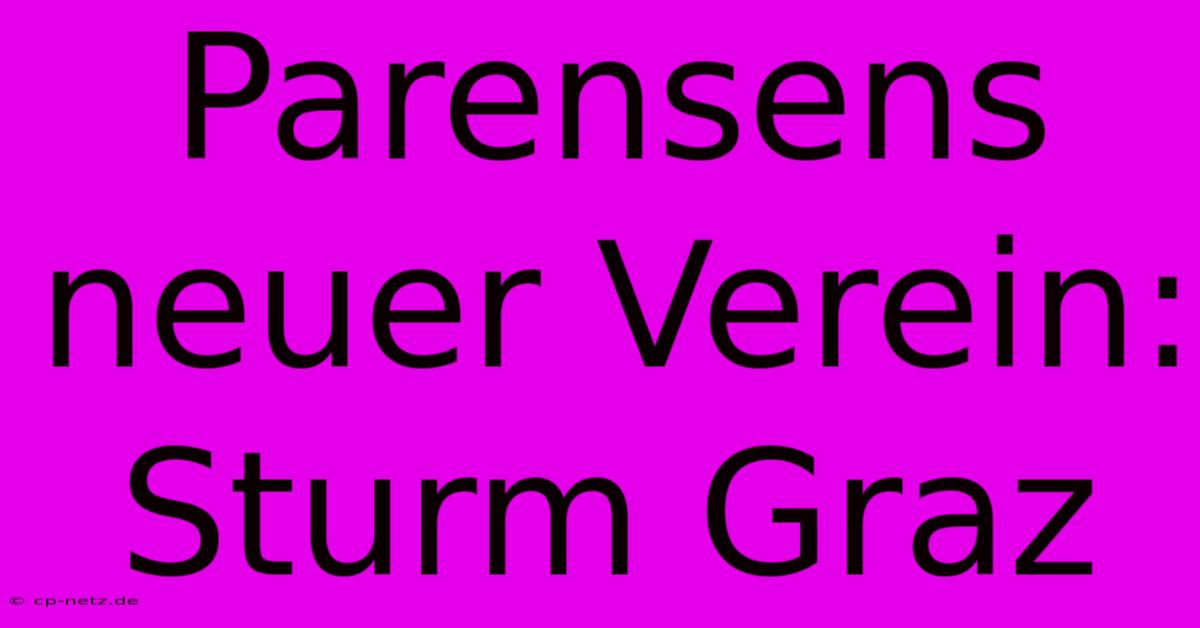 Parensens neuer Verein: Sturm Graz

© cp-netz.de